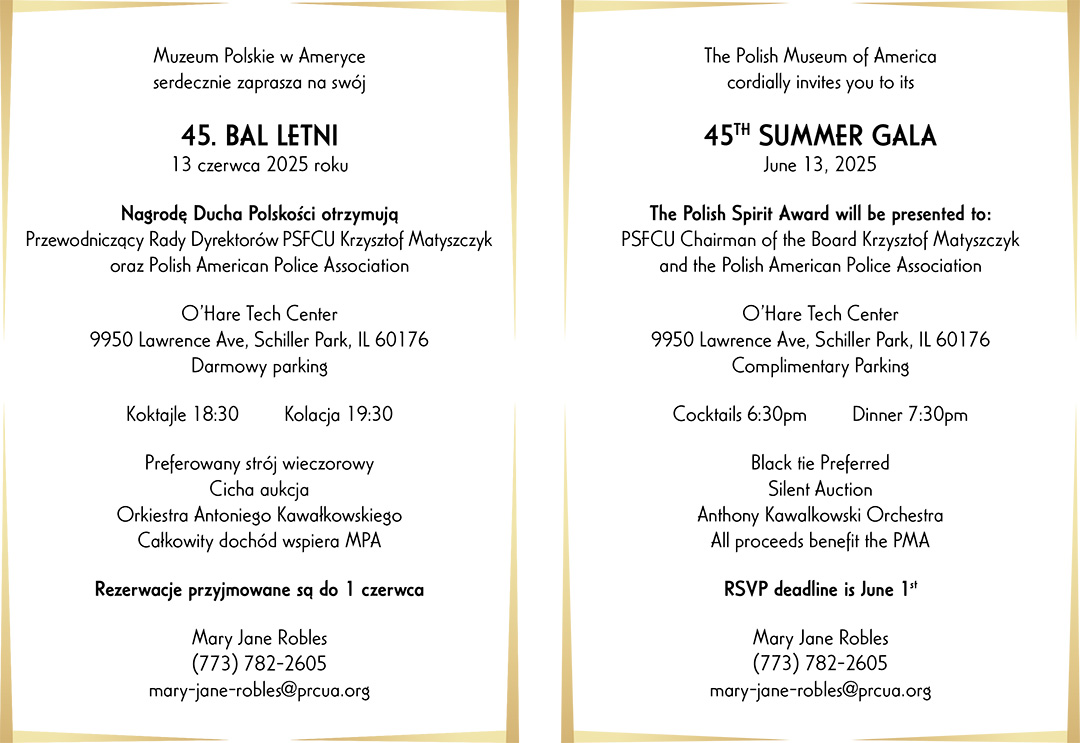 Muzeum Polskie w Ameryce
serdecznie zaprasza na swój

45. BAL LETNI
13 czerwca 2025 roku

Nagrodę Ducha Polskości otrzymują
Przewodniczący Rady Dyrektorów PSFCU Krzysztof Matyszczyk
oraz Polish American Police Association

O'Hare Tech Center
9950 Lawrence Ave, Schiller Park, IL 60176
Darmowy parking

Koktajle 18:30 Kolacja 19:30

Preferowany strój wieczorowy
Cicha aukcja
Orkiestra Antoniego Kawałkowskiego
Całkowity dochód wspiera MPA

Rezerwacje przyjmowane są do 1 czerwca

Mary Jane Robles
(773) 782-2605
mary-jane-robles@prcua.org

The Polish Museum of America
cordially invites you to its

45$^{TH}$ SUMMER GALA
June 13, 2025

The Polish Spirit Award will be presented to:
PSFCU Chairman of the Board Krzysztof Matyszczyk
and the Polish American Police Association

O'Hare Tech Center
9950 Lawrence Ave, Schiller Park, IL 60176
Complimentary Parking

Cocktails 6:30pm Dinner 7:30pm

Black tie Preferred
Silent Auction
Anthony Kawalkowski Orchestra
All proceeds benefit the PMA

RSVP deadline is June 1$^{st}$

Mary Jane Robles
(773) 782-2605
mary-jane-robles@prcua.org